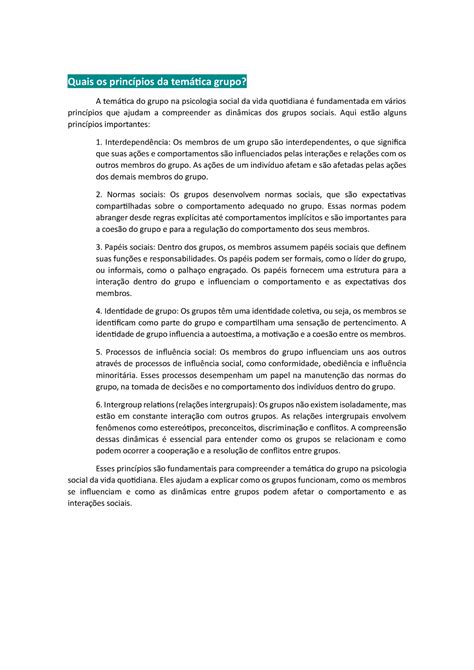 Quais os princípios da temática grupo?

A temática do grupo na psicologia social da vida quotidiana é fundamentada em vários princípios que ajudam a compreender as dinâmicas dos grupos sociais. Aqui estão alguns princípios importantes:

1. Interdependência: Os membros de um grupo são interdependentes, o que significa que suas ações e comportamentos são influenciados pelas interações e relações com os outros membros do grupo. As ações de um indivíduo afetam e são afetadas pelas ações dos demais membros do grupo.

2. Normas sociais: Os grupos desenvolvem normas sociais, que são expectativas compartilhadas sobre o comportamento adequado no grupo. Essas normas podem abranger desde regras explícitas até comportamentos implícitos e são importantes para a coesão do grupo e para a regulação do comportamento dos seus membros.

3. Papéis sociais: Dentro dos grupos, os membros assumem papéis sociais que definem suas funções e responsabilidades. Os papéis podem ser formais, como o líder do grupo, ou informais, como o palhaço engraçado. Os papéis fornecem uma estrutura para a interação dentro do grupo e influenciam o comportamento e as expectativas dos membros.

4. Identidade de grupo: Os grupos têm uma identidade coletiva, ou seja, os membros se identificam como parte do grupo e compartilham uma sensação de pertencimento. A identidade de grupo influencia a autoestima, a motivação e a coesão entre os membros.

5. Processos de influência social: Os membros do grupo influenciam uns aos outros através de processos de influência social, como conformidade, obediência e influência minoritária. Esses processos desempenham um papel na manutenção das normas do grupo, na tomada de decisões e no comportamento dos indivíduos dentro do grupo.

6. Intergroup relations (relações intergrupais): Os grupos não existem isoladamente, mas estão em constante interação com outros grupos. As relações intergrupais envolvem fenômenos como estereótipos, preconceitos, discriminação e conflitos. A compreensão dessas dinâmicas é essencial para entender como os grupos se relacionam e como podem ocorrer a cooperação e a resolução de conflitos entre grupos.

Esses princípios são fundamentais para compreender a temática do grupo na psicologia social da vida quotidiana. Eles ajudam a explicar como os grupos funcionam, como os membros se influenciam e como as dinâmicas entre grupos podem afetar o comportamento e as interações sociais.